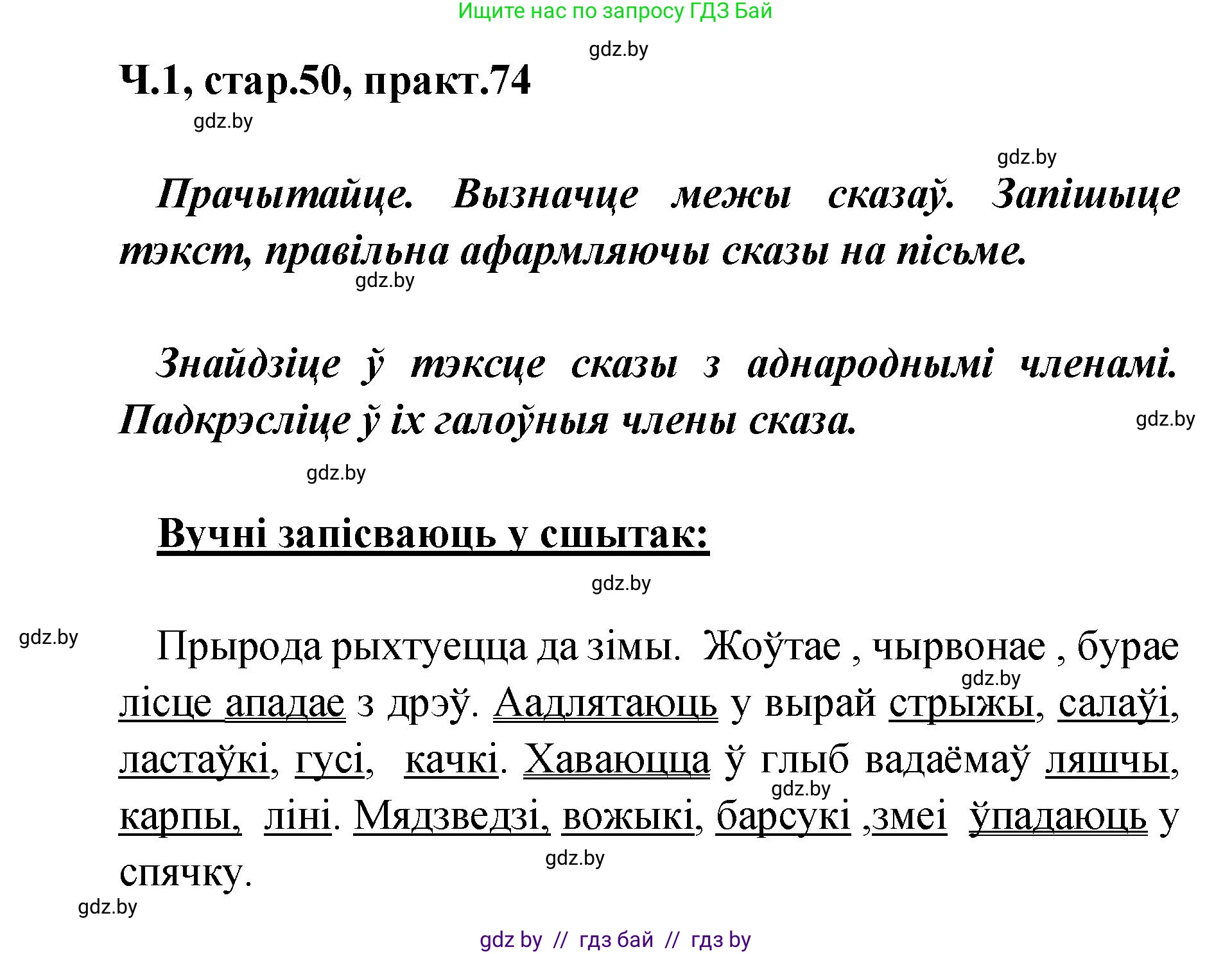 Ищите нас по запросу ГДЗ Бай

gdz.by

Ч.1, стар.50, практ.74

gdz.by

gdz.by

Прачытайце. Вызначце межы сказаў. Запішыце тэкст, правільна афармляючы сказы на пісьме.

gdz.by

Знайдзіце ў тэксце сказы з аднароднымі членамі. Падкрэсліце ў іх галоўныя члены сказа.

gdz.by

gdz.by

Вучні запісваюць у сшытак:

gdz.by

gdz.by

Прырода рыхтуецца да зімы. Жоўтае , чырвонае , бурае лісце ападае з дрэў. Аадлятаюць у вырай стрыжы, салаўі, ластаўкі, гусі, качкі. Хаваюцца ў глыб вадаёмаў ляшчы, карпы, ліні. Мядзведзі, вожыкі, барсукі ,змеі ўпадаюць у спячку.

gdz.by

gdz.by

gdz.by

gdz.by

gdz by // гдз бай // гдз by